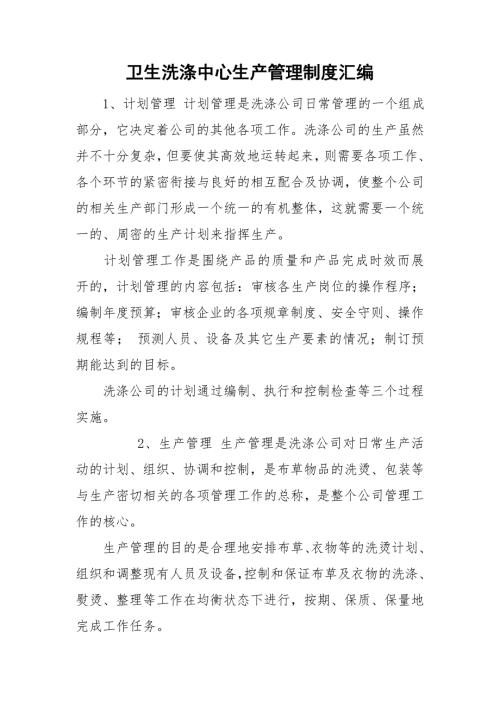 卫生洗涤中心生产管理制度汇编

1、计划管理 计划管理是洗涤公司日常管理的一个组成部分，它决定着公司的其他各项工作。洗涤公司的生产虽然并不十分复杂，但要使其高效地运转起来，则需要各项工作、各个环节的紧密衔接与良好的相互配合及协调，使整个公司的相关生产部门形成一个统一的有机整体，这就需要一个统一的、周密的生产计划来指挥生产。

计划管理工作是围绕产品的质量和产品完成时效而展开的，计划管理的内容包括：审核各生产岗位的操作程序；编制年度预算；审核企业的各项规章制度、安全守则、操作规程等； 预测人员、设备及其它生产要素的情况；制订预期能达到的目标。

洗涤公司的计划通过编制、执行和控制检查等三个过程实施。

2、生产管理 生产管理是洗涤公司对日常生产活动的计划、组织、协调和控制，是布草物品的洗烫、包装等与生产密切相关的各项管理工作的总称，是整个公司管理工作的核心。

生产管理的目的是合理地安排布草、衣物等的洗烫计划、组织和调整现有人员及设备，控制和保证布草及衣物的洗涤、熨烫、整理等工作在均衡状态下进行，按期、保质、保量地完成工作任务。